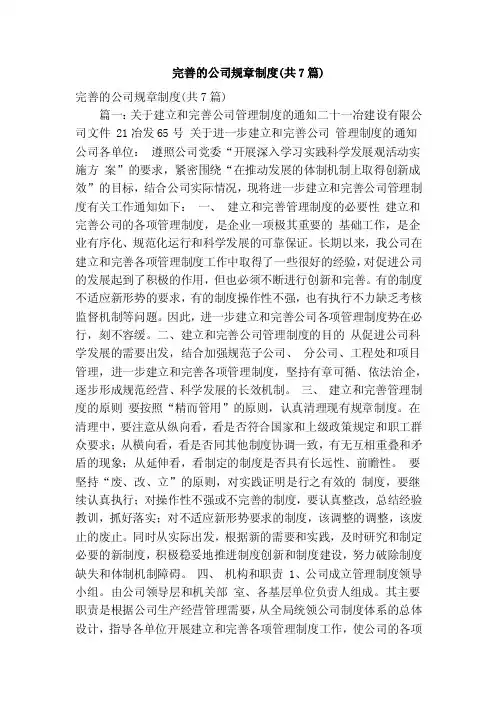 完善的公司规章制度(共7篇)

完善的公司规章制度(共7篇)

篇一：关于建立和完善公司管理制度的通知二十一冶建设有限公司文件 21冶发65号 关于进一步建立和完善公司 管理制度的通知 公司各单位： 遵照公司党委“开展深入学习实践科学发展观活动实施方 案”的要求，紧密围绕“在推动发展的体制机制上取得创新成效”的目标，结合公司实际情况，现将进一步建立和完善公司管理制度有关工作通知如下： 一、 建立和完善管理制度的必要性 建立和完善公司的各项管理制度，是企业一项极其重要的 基础工作，是企业有序化、规范化运行和科学发展的可靠保证。长期以来，我公司在建立和完善各项管理制度工作中取得了一些很好的经验，对促进公司的发展起到了积极的作用，但也必须不断进行创新和完善。有的制度不适应新形势的要求，有的制度操作性不强，也有执行不力缺乏考核监督机制等问题。因此，进一步建立和完善公司各项管理制度势在必行，刻不容缓。二、建立和完善公司管理制度的目的 从促进公司科学发展的需要出发，结合加强规范子公司、 分公司、工程处和项目管理，进一步建立和完善各项管理制度，坚持有章可循、依法治企，逐步形成规范经营、科学发展的长效机制。 三、 建立和完善管理制度的原则 要按照“精而管用”的原则，认真清理现有规章制度。在清理中，要注意从纵向看，看是否符合国家和上级政策规定和职工群众要求；从横向看，看是否同其他制度协调一致，有无互相重叠和矛盾的现象；从延伸看，看制定的制度是否具有长远性、前瞻性。 要坚持“废、改、立”的原则，对实践证明是行之有效的 制度，要继续认真执行；对操作性不强或不完善的制度，要认真整改，总结经验教训，抓好落实；对不适应新形势要求的制度，该调整的调整，该废止的废止。同时从实际出发，根据新的需要和实践，及时研究和制定必要的新制度，积极稳妥地推进制度创新和制度建设，努力破除制度缺失和体制机制障碍。 四、 机构和职责 1、公司成立管理制度领导小组。由公司领导层和机关部 室、各基层单位负责人组成。其主要职责是根据公司生产经营管理需要，从全局统领公司制度体系的总体设计，指导各单位开展建立和完善各项管理制度工作，使公司的各项